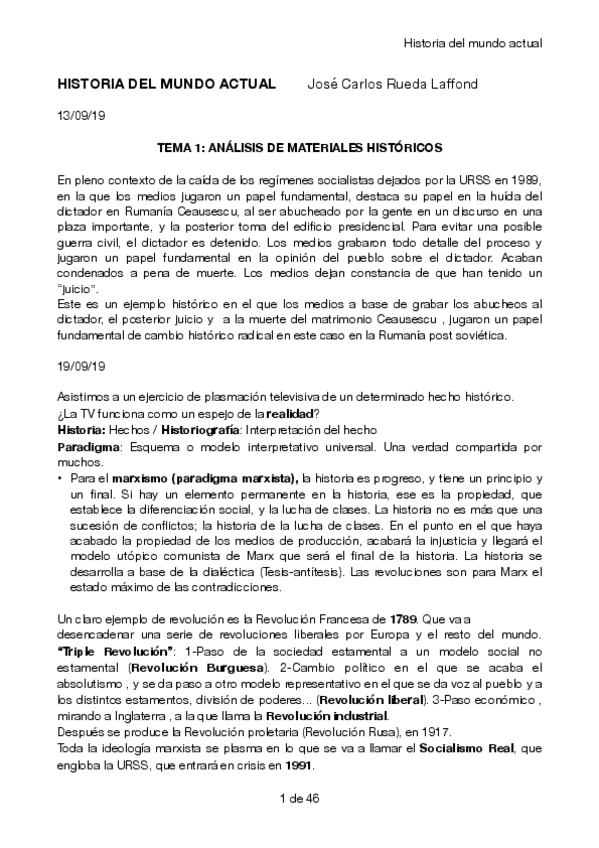 Historia del mundo actual

HISTORIA DEL MUNDO ACTUAL José Carlos Rueda Laffond

13/09/19

TEMA 1: ANÁLISIS DE MATERIALES HISTÓRICOS

En pleno contexto de la caída de los regímenes socialistas dejados por la URSS en 1989, en la que los medios jugaron un papel fundamental, destaca su papel en la huída del dictador en Rumanía Ceausescu, al ser abucheado por la gente en un discurso en una plaza importante, y la posterior toma del edificio presidencial. Para evitar una posible guerra civil, el dictador es detenido. Los medios grabaron todo detalle del proceso y jugaron un papel fundamental en la opinión del pueblo sobre el dictador. Acaban condenados a pena de muerte. Los medios dejan constancia de que han tenido un "juicio".
Este es un ejemplo histórico en el que los medios a base de grabar los abucheos al dictador, el posterior juicio y a la muerte del matrimonio Ceausescu , jugaron un papel fundamental de cambio histórico radical en este caso en la Rumanía post soviética.

19/09/19

Asistimos a un ejercicio de plasmación televisiva de un determinado hecho histórico.
¿La TV funciona como un espejo de la realidad?
Historia: Hechos / Historiografía: Interpretación del hecho
Paradigma: Esquema o modelo interpretativo universal. Una verdad compartida por muchos.
• Para el marxismo (paradigma marxista), la historia es progreso, y tiene un principio y un final. Si hay un elemento permanente en la historia, ese es la propiedad, que establece la diferenciación social, y la lucha de clases. La historia no es más que una sucesión de conflictos; la historia de la lucha de clases. En el punto en el que haya acabado la propiedad de los medios de producción, acabará la injusticia y llegará el modelo utópico comunista de Marx que será el final de la historia. La historia se desarrolla a base de la dialéctica (Tesis-antítesis). Las revoluciones son para Marx el estado máximo de las contradicciones.

Un claro ejemplo de revolución es la Revolución Francesa de 1789. Que va a desencadenar una serie de revoluciones liberales por Europa y el resto del mundo. "Triple Revolución": 1-Paso de la sociedad estamental a un modelo social no estamental (Revolución Burguesa). 2-Cambio político en el que se acaba el absolutismo , y se da paso a otro modelo representativo en el que se da voz al pueblo y a los distintos estamentos, división de poderes… (Revolución liberal). 3-Paso económico , mirando a Inglaterra , a la que llama la Revolución industrial.
Después se produce la Revolución proletaria (Revolución Rusa), en 1917.
Toda la ideología marxista se plasma en lo que se va a llamar el Socialismo Real, que engloba la URSS, que entrará en crisis en 1991.

1 de 46